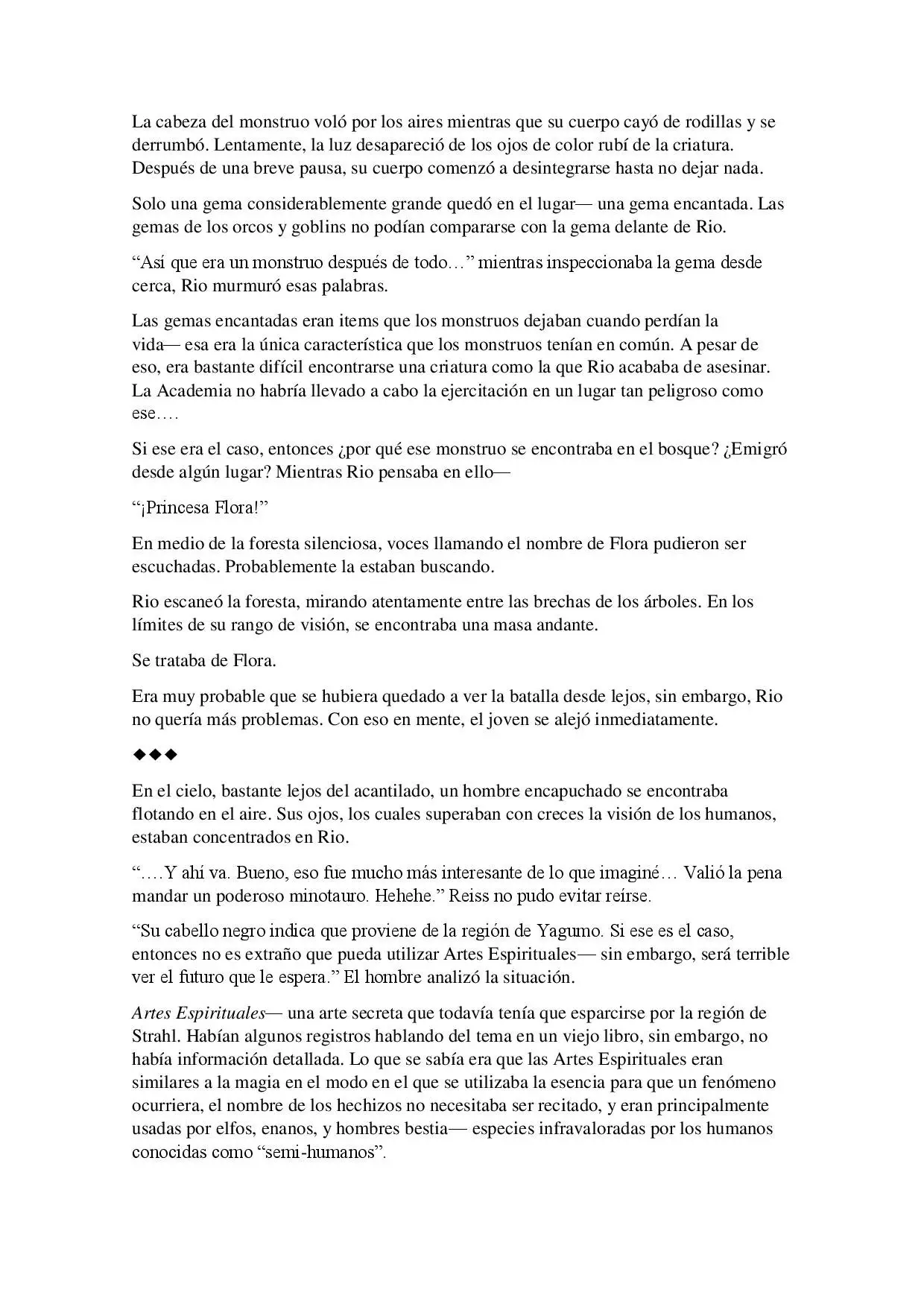 La cabeza del monstruo voló por los aires mientras que su cuerpo cayó de rodillas y se derrumbó. Lentamente, la luz desapareció de los ojos de color rubí de la criatura. Después de una breve pausa, su cuerpo comenzó a desintegrarse hasta no dejar nada.

Solo una gema considerablemente grande quedó en el lugar— una gema encantada. Las gemas de los orcos y goblins no podían compararse con la gema delante de Rio.

“Así que era un monstruo después de todo…” mientras inspeccionaba la gema desde cerca, Rio murmuró esas palabras.

Las gemas encantadas eran items que los monstruos dejaban cuando perdían la vida— esa era la única característica que los monstruos tenían en común. A pesar de eso, era bastante difícil encontrarse una criatura como la que Rio acababa de asesinar. La Academia no habría llevado a cabo la ejercitación en un lugar tan peligroso como ese….

Si ese era el caso, entonces ¿por qué ese monstruo se encontraba en el bosque? ¿Emigró desde algún lugar? Mientras Rio pensaba en ello—

“¡Princesa Flora!”

En medio de la foresta silenciosa, voces llamando el nombre de Flora pudieron ser escuchadas. Probablemente la estaban buscando.

Rio escaneó la foresta, mirando atentamente entre las brechas de los árboles. En los límites de su rango de visión, se encontraba una masa andante.

Se trataba de Flora.

Era muy probable que se hubiera quedado a ver la batalla desde lejos, sin embargo, Rio no quería más problemas. Con eso en mente, el joven se alejó inmediatamente.

◆◆◆

En el cielo, bastante lejos del acantilado, un hombre encapuchado se encontraba flotando en el aire. Sus ojos, los cuales superaban con creces la visión de los humanos, estaban concentrados en Rio.

“….Y ahí va. Bueno, eso fue mucho más interesante de lo que imaginé… Valió la pena mandar un poderoso minotauro. Hehehe.” Reiss no pudo evitar reírse.

“Su cabello negro indica que proviene de la región de Yagumo. Si ese es el caso, entonces no es extraño que pueda utilizar Artes Espirituales— sin embargo, será terrible ver el futuro que le espera.” El hombre analizó la situación.

Artes Espirituales— una arte secreta que todavía tenía que esparcirse por la región de Strahl. Habían algunos registros hablando del tema en un viejo libro, sin embargo, no había información detallada. Lo que se sabía era que las Artes Espirituales eran similares a la magia en el modo en el que se utilizaba la esencia para que un fenómeno ocurriera, el nombre de los hechizos no necesitaba ser recitado, y eran principalmente usadas por elfos, enanos, y hombres bestia— especies infravaloradas por los humanos conocidas como “semi-humanos”.